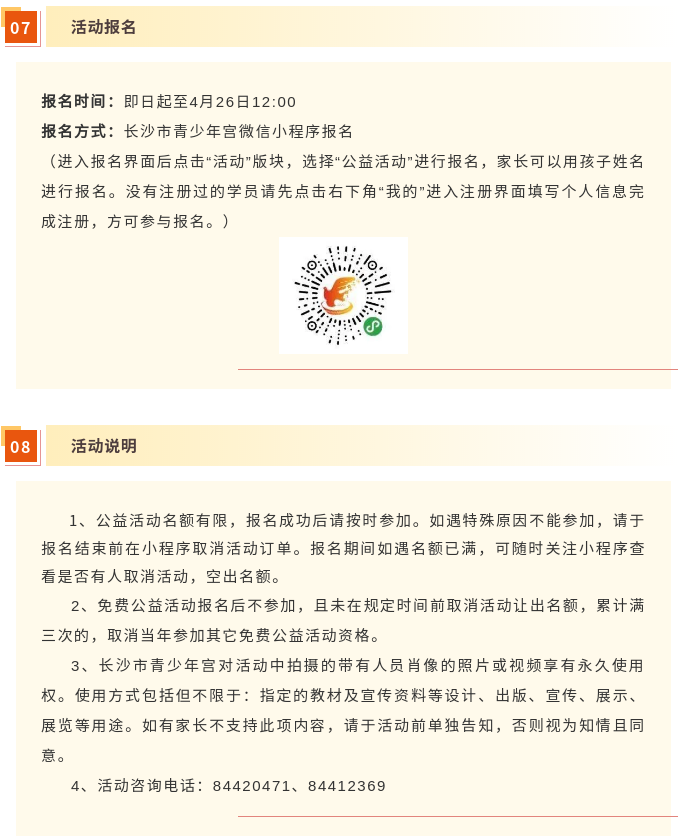 07 活动报名

报名时间：即日起至4月26日12:00

报名方式：长沙市青少年宫微信小程序报名

（进入报名界面后点击“活动”版块，选择“公益活动”进行报名，家长可以用孩子姓名进行报名。没有注册过的学员请先点击右下角“我的”进入注册界面填写个人信息完成注册，方可参与报名。）

08 活动说明

1、公益活动名额有限，报名成功后请按时参加。如遇特殊原因不能参加，请于报名结束前在小程序取消活动订单。报名期间如遇名额已满，可随时关注小程序查看是否有人取消活动，空出名额。

2、免费公益活动报名后不参加，且未在规定时间前取消活动让出名额，累计满三次的，取消当年参加其它免费公益活动资格。

3、长沙市青少年宫对活动中拍摄的带有人员肖像的照片或视频享有永久使用权。使用方式包括但不限于：指定的教材及宣传资料等设计、出版、宣传、展示、展览等用途。如有家长不支持此项内容，请于活动前单独告知，否则视为知情且同意。

4、活动咨询电话：84420471、84412369